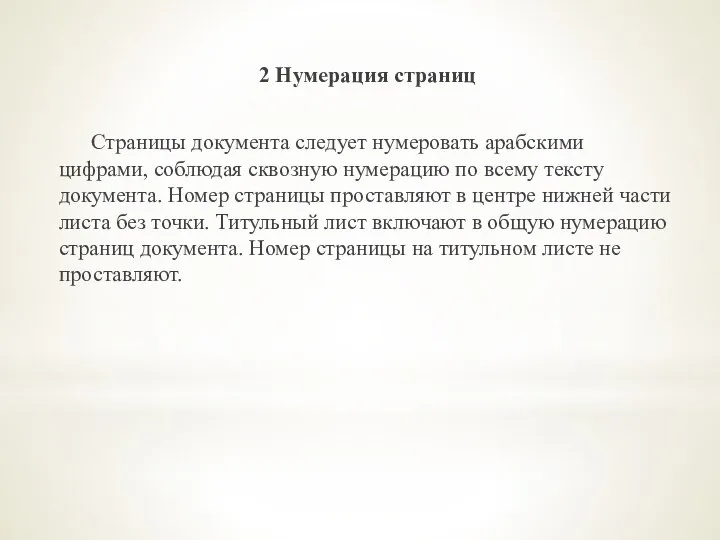 2 Нумерация страниц

Страницы документа следует нумеровать арабскими цифрами, соблюдая сквозную нумерацию по всему тексту документа. Номер страницы проставляют в центре нижней части листа без точки. Титульный лист включают в общую нумерацию страниц документа. Номер страницы на титульном листе не проставляют.